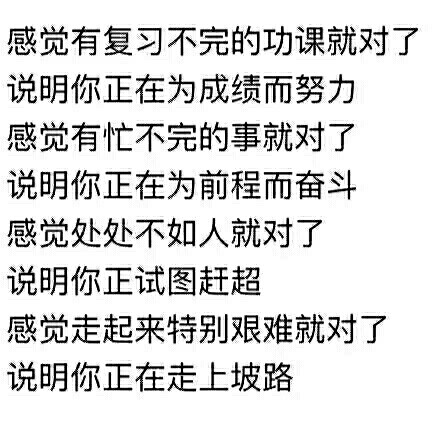 感觉有复习不完的功课就对了
说明你正在为成绩而努力
感觉有忙不完的事就对了
说明你正在为前程而奋斗
感觉处处不如人就对了
说明你正试图赶超
感觉走起来特别艰难就对了
说明你正在走上坡路